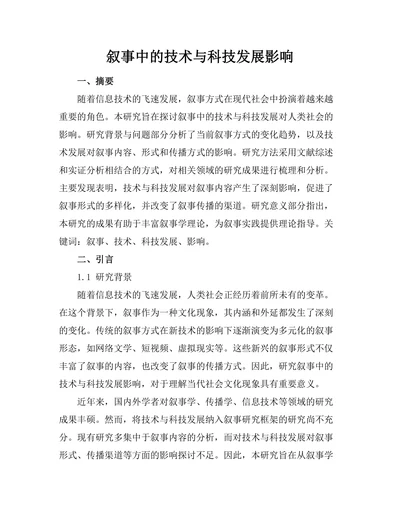 叙事中的技术与科技发展影响

一、摘要

随着信息技术的飞速发展，叙事方式在现代社会中扮演着越来越重要的角色。本研究旨在探讨叙事中的技术与科技发展对人类社会的影响。研究背景与问题部分分析了当前叙事方式的变化趋势，以及技术发展对叙事内容、形式和传播方式的影响。研究方法采用文献综述和实证分析相结合的方式，对相关领域的研究成果进行梳理和分析。主要发现表明，技术与科技发展对叙事内容产生了深刻影响，促进了叙事形式的多样化，并改变了叙事传播的渠道。研究意义部分指出，本研究的成果有助于丰富叙事学理论，为叙事实践提供理论指导。关键词：叙事、技术、科技发展、影响。

二、引言

1.1 研究背景

随着信息技术的飞速发展，人类社会正经历着前所未有的变革。在这个背景下，叙事作为一种文化现象，其内涵和外延都发生了深刻的变化。传统的叙事方式在新技术的影响下逐渐演变为多元化的叙事形态，如网络文学、短视频、虚拟现实等。这些新兴的叙事形式不仅丰富了叙事的内容，也改变了叙事的传播方式。因此，研究叙事中的技术与科技发展影响，对于理解当代社会文化现象具有重要意义。

近年来，国内外学者对叙事学、传播学、信息技术等领域的研究成果丰硕。然而，将技术与科技发展纳入叙事研究框架的研究尚不充分。现有研究多集中于叙事内容的分析，而对技术与科技发展对叙事形式、传播渠道等方面的影响探讨不足。因此，本研究旨在从叙事学